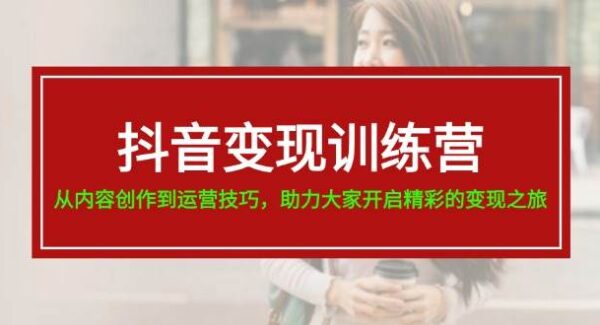 抖音变现训练营

从内容创作到运营技巧，助力大家开启精彩的变现之旅